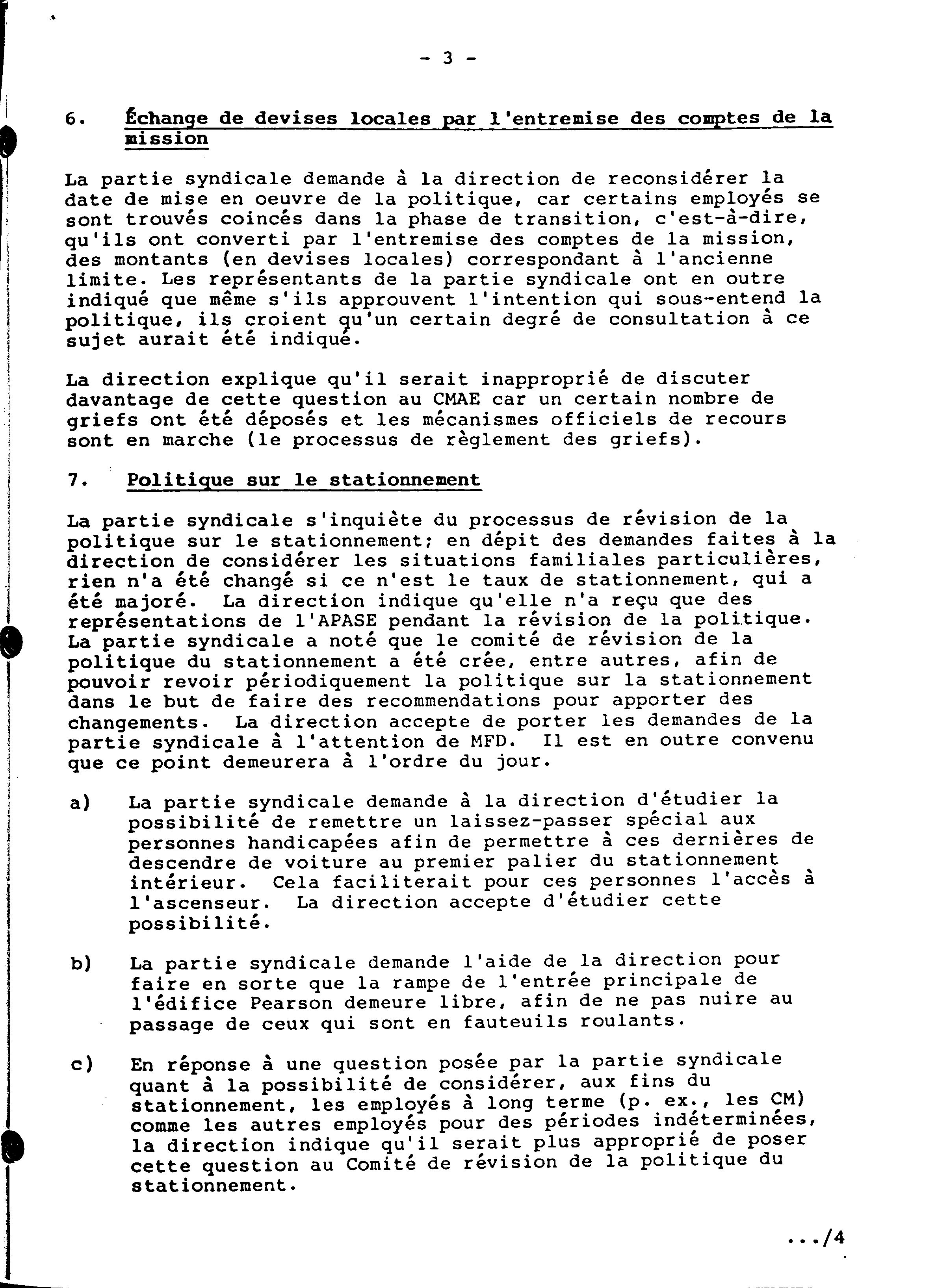 - 3 -

6. Échange de devises locales par l'entremise des comptes de la mission

La partie syndicale demande à la direction de reconsidérer la date de mise en oeuvre de la politique, car certains employés se sont trouvés coincés dans la phase de transition, c'est-à-dire, qu'ils ont converti par l'entremise des comptes de la mission, des montants (en devises locales) correspondant à l'ancienne limite. Les représentants de la partie syndicale ont en outre indiqué que même s'ils approuvent l'intention qui sous-entend la politique, ils croient qu'un certain degré de consultation à ce sujet aurait été indiqué.

La direction explique qu'il serait inapproprié de discuter davantage de cette question au CMAE car un certain nombre de griefs ont été déposés et les mécanismes officiels de recours sont en marche (le processus de règlement des griefs).

7. Politique sur le stationnement

La partie syndicale s'inquiète du processus de révision de la politique sur le stationnement; en dépit des demandes faites à la direction de considérer les situations familiales particulières, rien n'a été changé si ce n'est le taux de stationnement, qui a été majoré. La direction indique qu'elle n'a reçu que des représentations de l'APASE pendant la révision de la politique. La partie syndicale a noté que le comité de révision de la politique du stationnement a été crée, entre autres, afin de pouvoir revoir périodiquement la politique sur la stationnement dans le but de faire des recommendations pour apporter des changements. La direction accepte de porter les demandes de la partie syndicale à l'attention de MFD. Il est en outre convenu que ce point demeurera à l'ordre du jour.

a) La partie syndicale demande à la direction d'étudier la possibilité de remettre un laissez-passer spécial aux personnes handicapées afin de permettre à ces dernières de descendre de voiture au premier palier du stationnement intérieur. Cela faciliterait pour ces personnes l'accès à l'ascenseur. La direction accepte d'étudier cette possibilité.

b) La partie syndicale demande l'aide de la direction pour faire en sorte que la rampe de l'entrée principale de l'édifice Pearson demeure libre, afin de ne pas nuire au passage de ceux qui sont en fauteuils roulants.

c) En réponse à une question posée par la partie syndicale quant à la possibilité de considérer, aux fins du stationnement, les employés à long terme (p. ex., les CM) comme les autres employés pour des périodes indéterminées, la direction indique qu'il serait plus approprié de poser cette question au Comité de révision de la politique du stationnement.

.../4